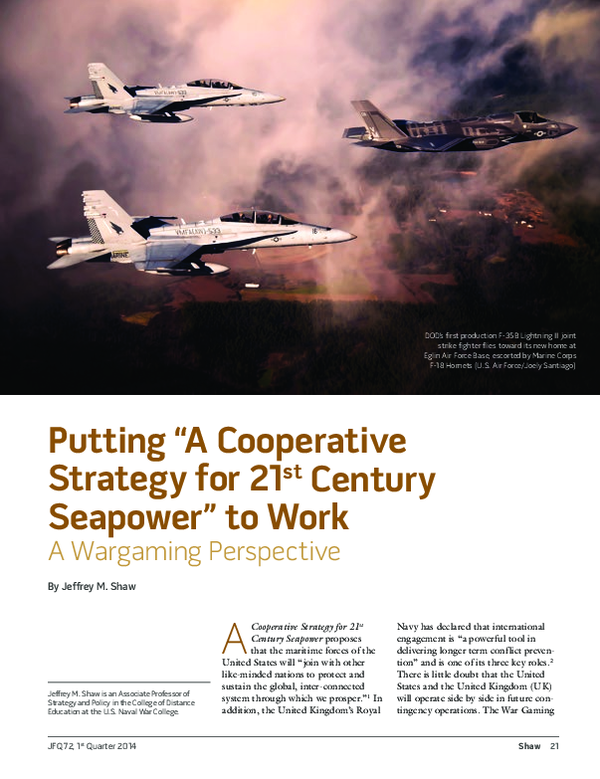 DOD's first production F-35B Lightning II joint strike fighter flies toward its new home at Eglin Air Force Base, escorted by Marine Corps F-18 Hornets (U.S. Air Force/Joely Santiago)

Putting "A Cooperative Strategy for 21$^{st}$ Century Seapower" to Work

A Wargaming Perspective

By Jeffrey M. Shaw

Jeffrey M. Shaw is an Associate Professor of Strategy and Policy in the College of Distance Education at the U.S. Naval War College.

A Cooperative Strategy for 21$^{st}$ Century Seapower proposes that the maritime forces of the United States will "join with other like-minded nations to protect and sustain the global, inter-connected system through which we prosper."$^1$ In addition, the United Kingdom's Royal Navy has declared that international engagement is "a powerful tool in delivering longer term conflict prevention" and is one of its three key roles.$^2$ There is little doubt that the United States and the United Kingdom (UK) will operate side by side in future contingency operations. The War Gaming

JFQ 72, 1$^{st}$ Quarter 2014

Shaw 21